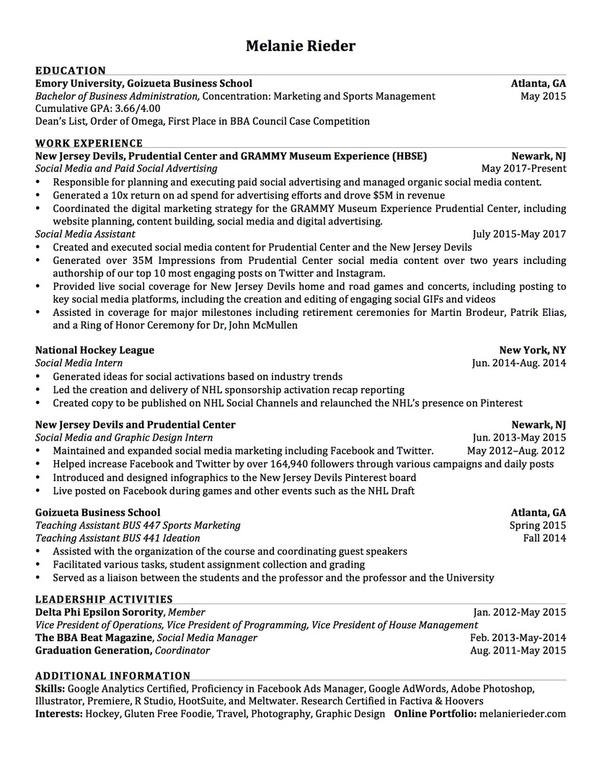 Melanie Rieder

EDUCATION
Emory University, Goizueta Business School Atlanta, GA
Bachelor of Business Administration, Concentration: Marketing and Sports Management May 2015
Cumulative GPA: 3.66/4.00
Dean's List, Order of Omega, First Place in BBA Council Case Competition

WORK EXPERIENCE
New Jersey Devils, Prudential Center and GRAMMY Museum Experience (HBSE) Newark, NJ
Social Media and Paid Social Advertising May 2017-Present
• Responsible for planning and executing paid social advertising and managed organic social media content.
• Generated a 10x return on ad spend for advertising efforts and drove $5M in revenue
• Coordinated the digital marketing strategy for the GRAMMY Museum Experience Prudential Center, including website planning, content building, social media and digital advertising.
Social Media Assistant July 2015-May 2017
• Created and executed social media content for Prudential Center and the New Jersey Devils
• Generated over 35M Impressions from Prudential Center social media content over two years including authorship of our top 10 most engaging posts on Twitter and Instagram.
• Provided live social coverage for New Jersey Devils home and road games and concerts, including posting to key social media platforms, including the creation and editing of engaging social GIFs and videos
• Assisted in coverage for major milestones including retirement ceremonies for Martin Brodeur, Patrik Elias, and a Ring of Honor Ceremony for Dr, John McMullen

National Hockey League New York, NY
Social Media Intern Jun. 2014-Aug. 2014
• Generated ideas for social activations based on industry trends
• Led the creation and delivery of NHL sponsorship activation recap reporting
• Created copy to be published on NHL Social Channels and relaunched the NHL's presence on Pinterest

New Jersey Devils and Prudential Center Newark, NJ
Social Media and Graphic Design Intern Jun. 2013-May 2015
• Maintained and expanded social media marketing including Facebook and Twitter. May 2012–Aug. 2012
• Helped increase Facebook and Twitter by over 164,940 followers through various campaigns and daily posts
• Introduced and designed infographics to the New Jersey Devils Pinterest board
• Live posted on Facebook during games and other events such as the NHL Draft

Goizueta Business School Atlanta, GA
Teaching Assistant BUS 447 Sports Marketing Spring 2015
Teaching Assistant BUS 441 Ideation Fall 2014
• Assisted with the organization of the course and coordinating guest speakers
• Facilitated various tasks, student assignment collection and grading
• Served as a liaison between the students and the professor and the professor and the University

LEADERSHIP ACTIVITIES
Delta Phi Epsilon Sorority, Member Jan. 2012-May 2015
Vice President of Operations, Vice President of Programming, Vice President of House Management
The BBA Beat Magazine, Social Media Manager Feb. 2013-May-2014
Graduation Generation, Coordinator Aug. 2011-May 2015

ADDITIONAL INFORMATION
Skills: Google Analytics Certified, Proficiency in Facebook Ads Manager, Google AdWords, Adobe Photoshop, Illustrator, Premiere, R Studio, HootSuite, and Meltwater. Research Certified in Factiva & Hoovers
Interests: Hockey, Gluten Free Foodie, Travel, Photography, Graphic Design Online Portfolio: melanierieder.com